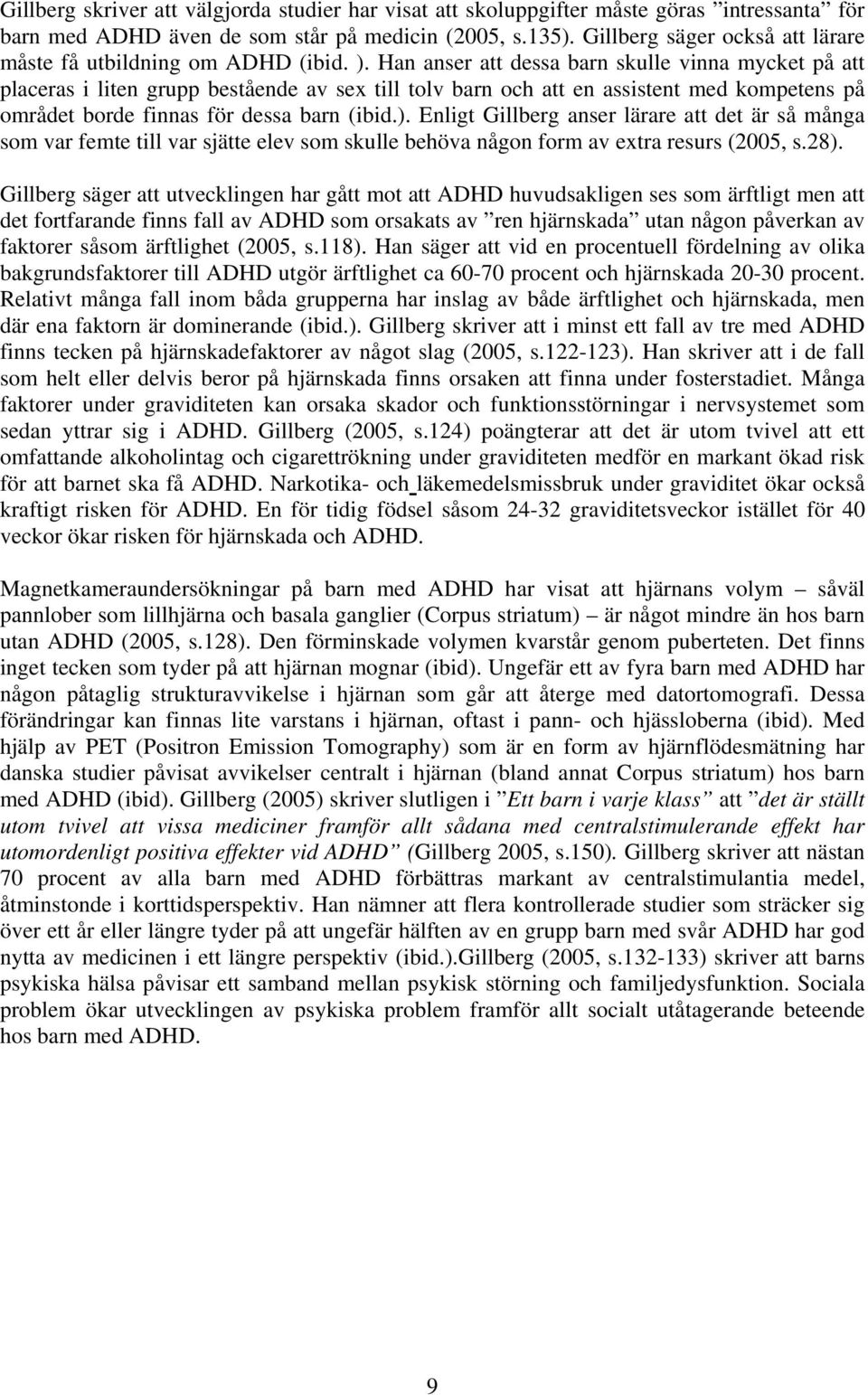 Gillberg skriver att välgjorda studier har visat att skoluppgifter måste göras ”intressanta” för barn med ADHD även de som står på medicin (2005, s.135). Gillberg säger också att lärare måste få utbildning om ADHD (ibid. ). Han anser att dessa barn skulle vinna mycket på att placeras i liten grupp bestående av sex till tolv barn och att en assistent med kompetens på området borde finnas för dessa barn (ibid.). Enligt Gillberg anser lärare att det är så många som var femte till var sjätte elev som skulle behöva någon form av extra resurs (2005, s.28).

Gillberg säger att utvecklingen har gått mot att ADHD huvudsakligen ses som ärftligt men att det fortfarande finns fall av ADHD som orsakats av ”ren hjärnskada” utan någon påverkan av faktorer såsom ärftlighet (2005, s.118). Han säger att vid en procentuell fördelning av olika bakgrundsfaktorer till ADHD utgör ärftlighet ca 60-70 procent och hjärnskada 20-30 procent. Relativt många fall inom båda grupperna har inslag av både ärftlighet och hjärnskada, men där ena faktorn är dominerande (ibid.). Gillberg skriver att i minst ett fall av tre med ADHD finns tecken på hjärnskadefaktorer av något slag (2005, s.122-123). Han skriver att i de fall som helt eller delvis beror på hjärnskada finns orsaken att finna under fosterstadiet. Många faktorer under graviditeten kan orsaka skador och funktionsstörningar i nervsystemet som sedan yttrar sig i ADHD. Gillberg (2005, s.124) poängterar att det är utom tvivel att ett omfattande alkoholintag och cigarettrökning under graviditeten medför en markant ökad risk för att barnet ska få ADHD. Narkotika- och läkemedelsmissbruk under graviditet ökar också kraftigt risken för ADHD. En för tidig födsel såsom 24-32 graviditetsveckor istället för 40 veckor ökar risken för hjärnskada och ADHD.

Magnetkameraundersökningar på barn med ADHD har visat att hjärnans volym – såväl pannlober som lillhjärna och basala ganglier (Corpus striatum) – är något mindre än hos barn utan ADHD (2005, s.128). Den förminskade volymen kvarstår genom puberteten. Det finns inget tecken som tyder på att hjärnan mognar (ibid). Ungefär ett av fyra barn med ADHD har någon påtaglig strukturavvikelse i hjärnan som går att återge med datortomografi. Dessa förändringar kan finnas lite varstans i hjärnan, oftast i pann- och hjässloberna (ibid). Med hjälp av PET (Positron Emission Tomography) som är en form av hjärnflödesmätning har danska studier påvisat avvikelser centralt i hjärnan (bland annat Corpus striatum) hos barn med ADHD (ibid). Gillberg (2005) skriver slutligen i ”Ett barn i varje klass” att ”det är ställt utom tvivel att vissa mediciner framför allt sådana med centralstimulerande effekt har utomordenligt positiva effekter vid ADHD” (Gillberg 2005, s.150). Gillberg skriver att nästan 70 procent av alla barn med ADHD förbättras markant av centralstimulantia medel, åtminstonde i korttidsperspektiv. Han nämner att flera kontrollerade studier som sträcker sig över ett år eller längre tyder på att ungefär hälften av en grupp barn med svår ADHD har god nytta av medicinen i ett längre perspektiv (ibid.).Gillberg (2005, s.132-133) skriver att barns psykiska hälsa påvisar ett samband mellan psykisk störning och familjedysfunktion. Sociala problem ökar utvecklingen av psykiska problem framför allt socialt utåtagerande beteende hos barn med ADHD.

9